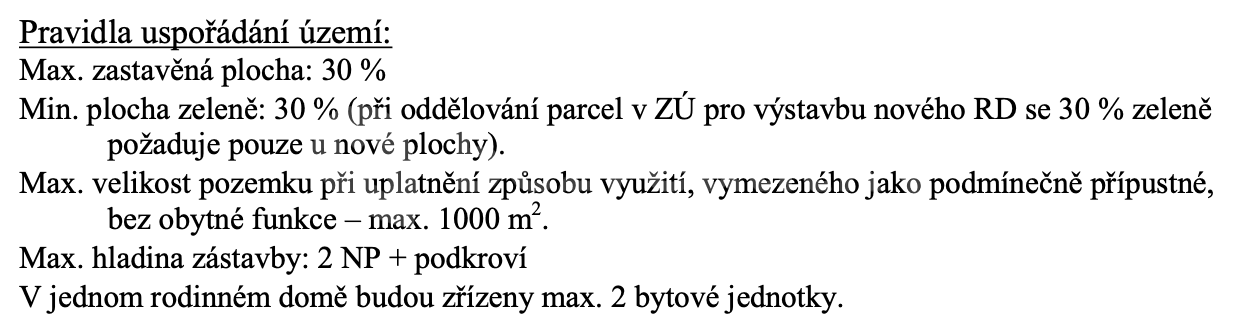 Pravidla uspořádání území:

Max. zastavěná plocha: 30 %

Min. plocha zeleně: 30 % (při oddělování parcel v ZÚ pro výstavbu nového RD se 30 % zeleně požaduje pouze u nové plochy).

Max. velikost pozemku při uplatnění způsobu využití, vymezeného jako podmínečně přípustné, bez obytné funkce – max. 1000 $m^2$.

Max. hladina zástavby: 2 NP + podkroví

V jednom rodinném domě budou zřízeny max. 2 bytové jednotky.